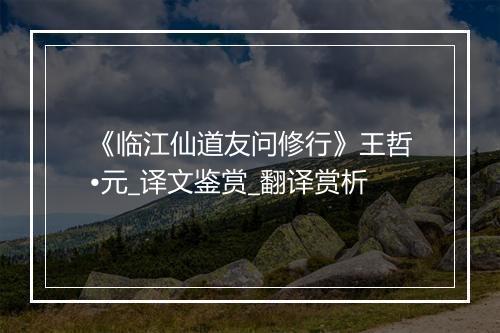 《临江仙道友问修行》王哲•元_译文鉴赏_翻译赏析